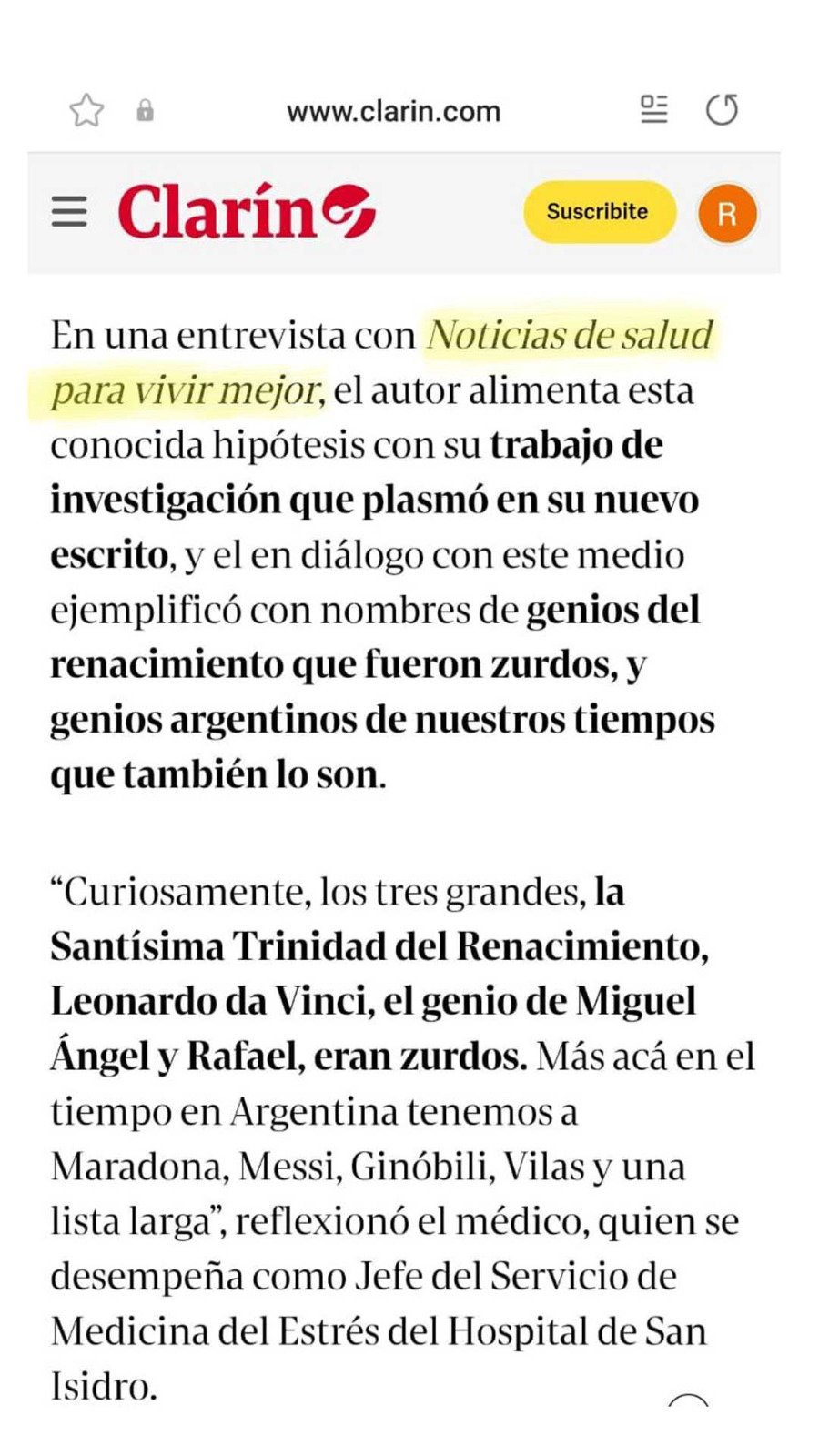 www.clarin.com

Clarín

Suscribite

R

En una entrevista con Noticias de salud para vivir mejor, el autor alimenta esta conocida hipótesis con su trabajo de investigación que plasmó en su nuevo escrito, y el en diálogo con este medio ejemplificó con nombres de genios del renacimiento que fueron zurdos, y genios argentinos de nuestros tiempos que también lo son.

“Curiosamente, los tres grandes, la Santísima Trinidad del Renacimiento, Leonardo da Vinci, el genio de Miguel Ángel y Rafael, eran zurdos. Más acá en el tiempo en Argentina tenemos a Maradona, Messi, Ginóbili, Vilas y una lista larga”, reflexionó el médico, quien se desempeña como Jefe del Servicio de Medicina del Estrés del Hospital de San Isidro.